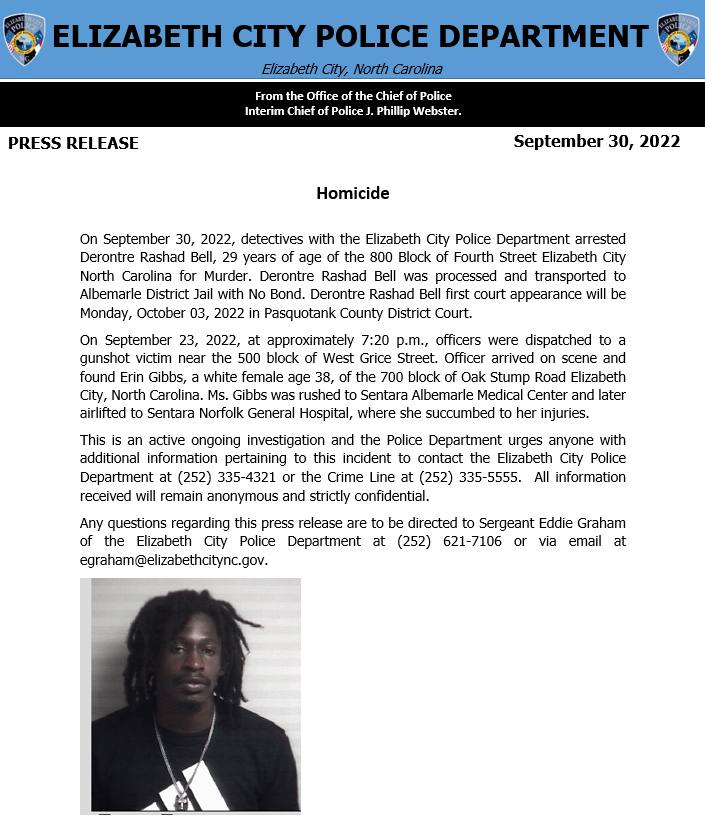 ELIZABETH CITY POLICE DEPARTMENT

Elizabeth City, North Carolina

From the Office of the Chief of Police
Interim Chief of Police J. Phillip Webster.

PRESS RELEASE

September 30, 2022

Homicide

On September 30, 2022, detectives with the Elizabeth City Police Department arrested Derontre Rashad Bell, 29 years of age of the 800 Block of Fourth Street Elizabeth City North Carolina for Murder. Derontre Rashad Bell was processed and transported to Albemarle District Jail with No Bond. Derontre Rashad Bell first court appearance will be Monday, October 03, 2022 in Pasquotank County District Court.

On September 23, 2022, at approximately 7:20 p.m., officers were dispatched to a gunshot victim near the 500 block of West Grice Street. Officer arrived on scene and found Erin Gibbs, a white female age 38, of the 700 block of Oak Stump Road Elizabeth City, North Carolina. Ms. Gibbs was rushed to Sentara Albemarle Medical Center and later airlifted to Sentara Norfolk General Hospital, where she succumbed to her injuries.

This is an active ongoing investigation and the Police Department urges anyone with additional information pertaining to this incident to contact the Elizabeth City Police Department at (252) 335-4321 or the Crime Line at (252) 335-5555. All information received will remain anonymous and strictly confidential.

Any questions regarding this press release are to be directed to Sergeant Eddie Graham of the Elizabeth City Police Department at (252) 621-7106 or via email at egraham@elizabethcitync.gov.